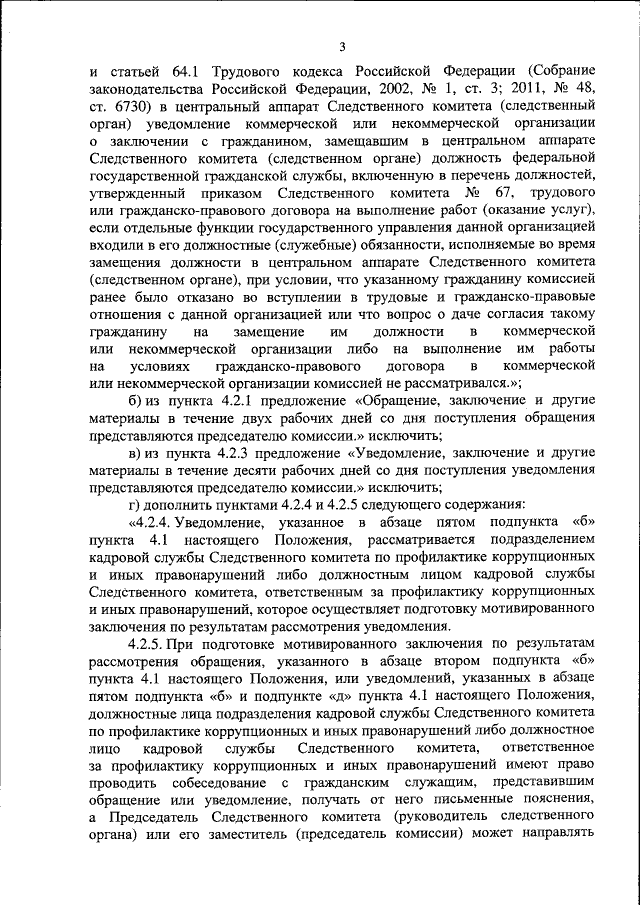 3

и статьей 64.1 Трудового кодекса Российской Федерации (Собрание законодательства Российской Федерации, 2002, № 1, ст. 3; 2011, № 48, ст. 6730) в центральный аппарат Следственного комитета (следственный орган) уведомление коммерческой или некоммерческой организации о заключении с гражданином, замещавшим в центральном аппарате Следственного комитета (следственном органе) должность федеральной государственной гражданской службы, включенную в перечень должностей, утвержденный приказом Следственного комитета № 67, трудового или гражданско-правового договора на выполнение работ (оказание услуг), если отдельные функции государственного управления данной организацией входили в его должностные (служебные) обязанности, исполняемые во время замещения должности в центральном аппарате Следственного комитета (следственном органе), при условии, что указанному гражданину комиссией ранее было отказано во вступлении в трудовые и гражданско-правовые отношения с данной организацией или что вопрос о даче согласия такому гражданину на замещение им должности в коммерческой или некоммерческой организации либо на выполнение им работы на условиях гражданско-правового договора в коммерческой или некоммерческой организации комиссией не рассматривался.»;

б) из пункта 4.2.1 предложение «Обращение, заключение и другие материалы в течение двух рабочих дней со дня поступления обращения представляются председателю комиссии.» исключить;

в) из пункта 4.2.3 предложение «Уведомление, заключение и другие материалы в течение десяти рабочих дней со дня поступления уведомления представляются председателю комиссии.» исключить;

г) дополнить пунктами 4.2.4 и 4.2.5 следующего содержания:

«4.2.4. Уведомление, указанное в абзаце пятом подпункта «б» пункта 4.1 настоящего Положения, рассматривается подразделением кадровой службы Следственного комитета по профилактике коррупционных и иных правонарушений либо должностным лицом кадровой службы Следственного комитета, ответственным за профилактику коррупционных и иных правонарушений, которое осуществляет подготовку мотивированного заключения по результатам рассмотрения уведомления.

4.2.5. При подготовке мотивированного заключения по результатам рассмотрения обращения, указанного в абзаце втором подпункта «б» пункта 4.1 настоящего Положения, или уведомлений, указанных в абзаце пятом подпункта «б» и подпункте «д» пункта 4.1 настоящего Положения, должностные лица подразделения кадровой службы Следственного комитета по профилактике коррупционных и иных правонарушений либо должностное лицо кадровой службы Следственного комитета, ответственное за профилактику коррупционных и иных правонарушений имеют право проводить собеседование с гражданским служащим, представившим обращение или уведомление, получать от него письменные пояснения, а Председатель Следственного комитета (руководитель следственного органа) или его заместитель (председатель комиссии) может направлять